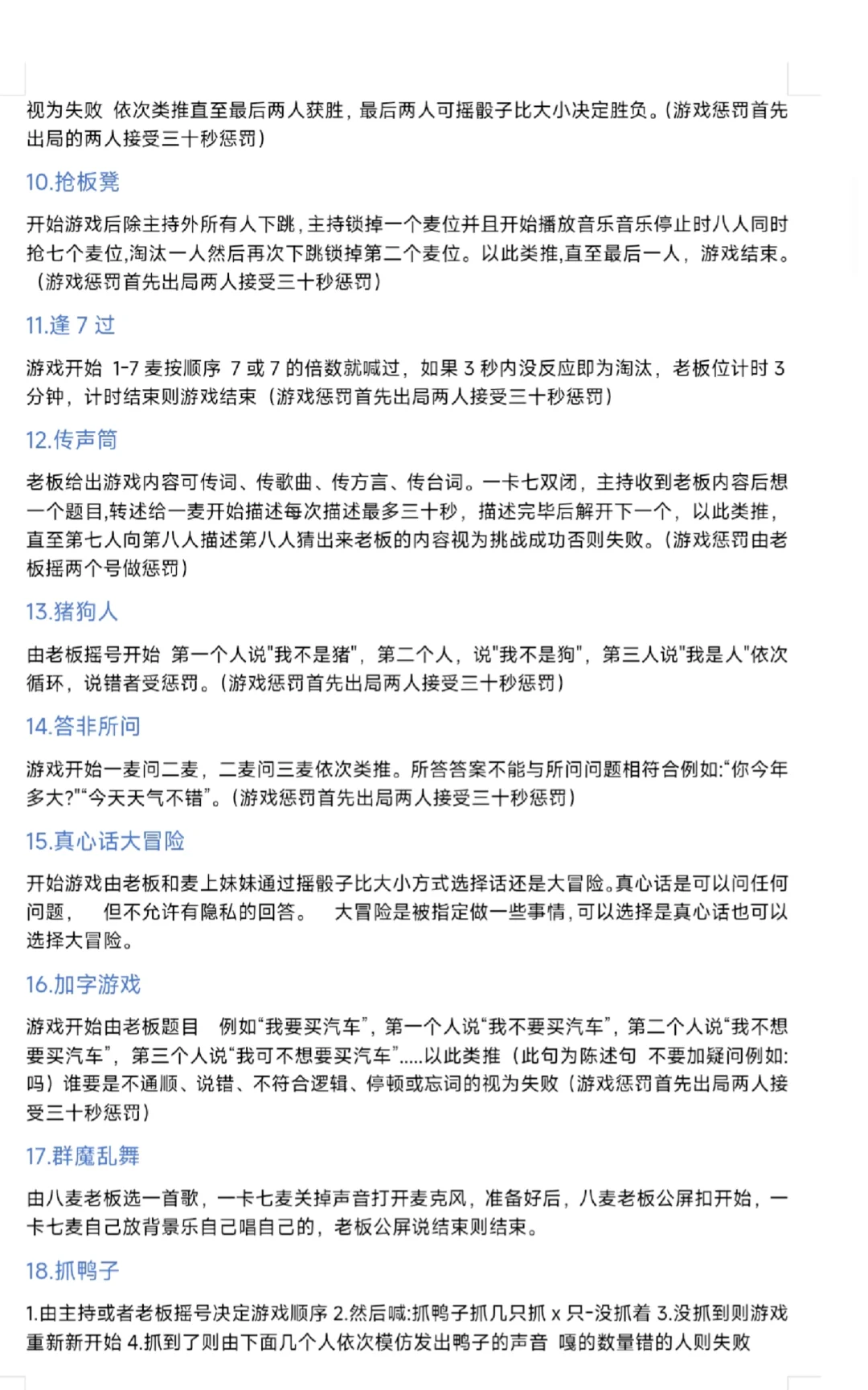 视为失败 依次类推直至最后两人获胜，最后两人可摇骰子比大小决定胜负。（游戏惩罚首先出局的两人接受三十秒惩罚）

10.抢板凳

开始游戏后除主持外所有人下跳，主持锁掉一个麦位并且开始播放音乐音乐停止时八人同时抢七个麦位，淘汰一人然后再次下跳锁掉第二个麦位。以此类推，直至最后一人，游戏结束。（游戏惩罚首先出局两人接受三十秒惩罚）

11.逢 7 过

游戏开始 1-7 麦按顺序 7 或 7 的倍数就喊过，如果 3 秒内没反应即为淘汰，老板位计时 3 分钟，计时结束则游戏结束（游戏惩罚首先出局两人接受三十秒惩罚）

12.传声筒

老板给出游戏内容可传词、传歌曲、传方言、传台词。一卡七双闭，主持收到老板内容后想一个题目，转述给一麦开始描述每次描述最多三十秒，描述完毕后解开下一个，以此类推，直至第七人向第八人描述第八人猜出来老板的内容视为挑战成功否则失败。（游戏惩罚由老板摇两个号做惩罚）

13.猪狗人

由老板摇号开始 第一个人说"我不是猪"，第二个人，说"我不是狗"，第三人说"我是人"依次循环，说错者受惩罚。（游戏惩罚首先出局两人接受三十秒惩罚）

14.答非所问

游戏开始一麦问二麦，二麦问三麦依次类推。所答答案不能与所问问题相符合例如:“你今年多大?”“今天天气不错”。（游戏惩罚首先出局两人接受三十秒惩罚）

15.真心话大冒险

开始游戏由老板和麦上妹妹通过摇骰子比大小方式选择话还是大冒险。真心话是可以问任何问题， 但不允许有隐私的回答。 大冒险是被指定做一些事情，可以选择是真心话也可以选择大冒险。

16.加字游戏

游戏开始由老板题目 例如“我要买汽车”，第一个人说“我不要买汽车”，第二个人说“我不想要买汽车”，第三个人说“我可不想要买汽车”.....以此类推（此句为陈述句 不要加疑问例如:吗）谁要是不通顺、说错、不符合逻辑、停顿或忘词的视为失败（游戏惩罚首先出局两人接受三十秒惩罚）

17.群魔乱舞

由八麦老板选一首歌，一卡七麦关掉声音打开麦克风，准备好后，八麦老板公屏扣开始，一卡七麦自己放背景乐自己唱自己的，老板公屏说结束则结束。

18.抓鸭子

1.由主持或者老板摇号决定游戏顺序 2.然后喊:抓鸭子抓几只抓 x 只-没抓着 3.没抓到则游戏重新新开始 4.抓到了则由下面几个人依次模仿发出鸭子的声音 嘎的数量错的人则失败